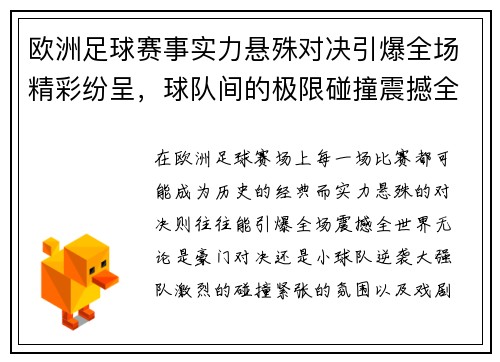 欧洲足球赛事实力悬殊对决引爆全场精彩纷呈，球队间的极限碰撞震撼全

在欧洲足球赛场上每一场比赛都可能成为历史的经典而实力悬殊的对决则往往能引爆全场震撼全世界无论是豪门对决还是小球队逆袭大强队激烈的碰撞紧张的氛围以及戏剧